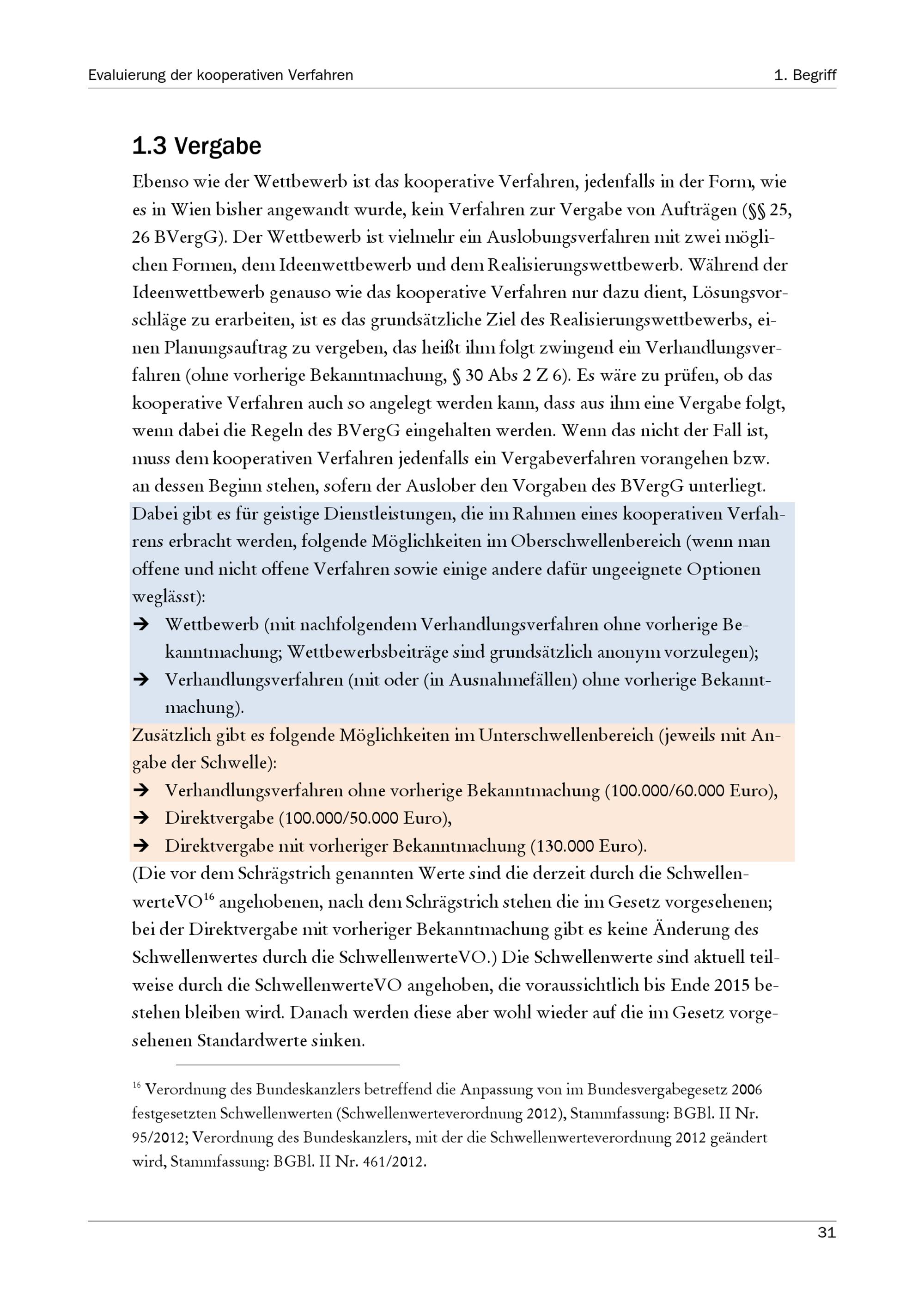 Evaluierung der kooperativen Verfahren

1. Begriff

1.3 Vergabe

Ebenso wie der Wettbewerb ist das kooperative Verfahren, jedenfalls in der Form, wie es in Wien bisher angewandt wurde, kein Verfahren zur Vergabe von Aufträgen (§§ 25, 26 BVergG). Der Wettbewerb ist vielmehr ein Auslobungsverfahren mit zwei möglichen Formen, dem Ideenwettbewerb und dem Realisierungswettbewerb. Während der Ideenwettbewerb genauso wie das kooperative Verfahren nur dazu dient, Lösungsvorschläge zu erarbeiten, ist es das grundsätzliche Ziel des Realisierungswettbewerbs, einen Planungsauftrag zu vergeben, das heißt ihm folgt zwingend ein Verhandlungsverfahren (ohne vorherige Bekanntmachung, § 30 Abs 2 Z 6). Es wäre zu prüfen, ob das kooperative Verfahren auch so angelegt werden kann, dass aus ihm eine Vergabe folgt, wenn dabei die Regeln des BVergG eingehalten werden. Wenn das nicht der Fall ist, muss dem kooperativen Verfahren jedenfalls ein Vergabeverfahren vorangehen bzw. an dessen Beginn stehen, sofern der Auslober den Vorgaben des BVergG unterliegt.

Dabei gibt es für geistige Dienstleistungen, die im Rahmen eines kooperativen Verfahrens erbracht werden, folgende Möglichkeiten im Oberschwellenbereich (wenn man offene und nicht offene Verfahren sowie einige andere dafür ungeeignete Optionen weglässt):
➔ Wettbewerb (mit nachfolgendem Verhandlungsverfahren ohne vorherige Bekanntmachung; Wettbewerbsbeiträge sind grundsätzlich anonym vorzulegen);
➔ Verhandlungsverfahren (mit oder (in Ausnahmefällen) ohne vorherige Bekanntmachung).

Zusätzlich gibt es folgende Möglichkeiten im Unterschwellenbereich (jeweils mit Angabe der Schwelle):
➔ Verhandlungsverfahren ohne vorherige Bekanntmachung (100.000/60.000 Euro),
➔ Direktvergabe (100.000/50.000 Euro),
➔ Direktvergabe mit vorheriger Bekanntmachung (130.000 Euro).

(Die vor dem Schrägstrich genannten Werte sind die derzeit durch die SchwellenwerteVO$^{16}$ angehobenen, nach dem Schrägstrich stehen die im Gesetz vorgesehenen; bei der Direktvergabe mit vorheriger Bekanntmachung gibt es keine Änderung des Schwellenwertes durch die SchwellenwerteVO.) Die Schwellenwerte sind aktuell teilweise durch die SchwellenwerteVO angehoben, die voraussichtlich bis Ende 2015 bestehen bleiben wird. Danach werden diese aber wohl wieder auf die im Gesetz vorgesehenen Standardwerte sinken.

$^{16}$ Verordnung des Bundeskanzlers betreffend die Anpassung von im Bundesvergabegesetz 2006 festgesetzten Schwellenwerten (Schwellenwerteverordnung 2012), Stammfassung: BGBl. II Nr. 95/2012; Verordnung des Bundeskanzlers, mit der die Schwellenwerteverordnung 2012 geändert wird, Stammfassung: BGBl. II Nr. 461/2012.

31